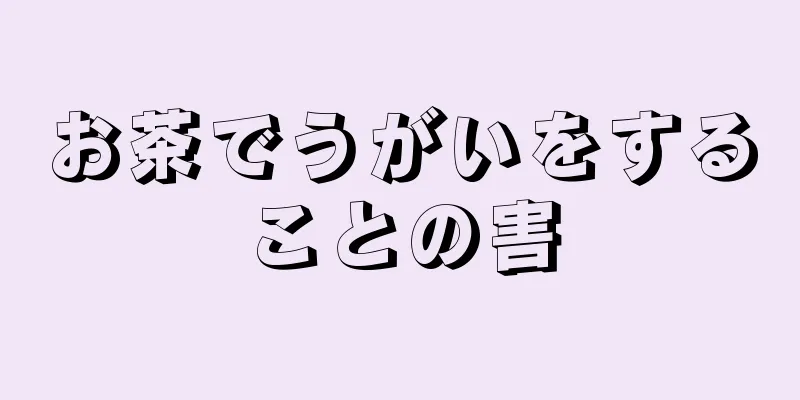 お茶でうがいをすることの害